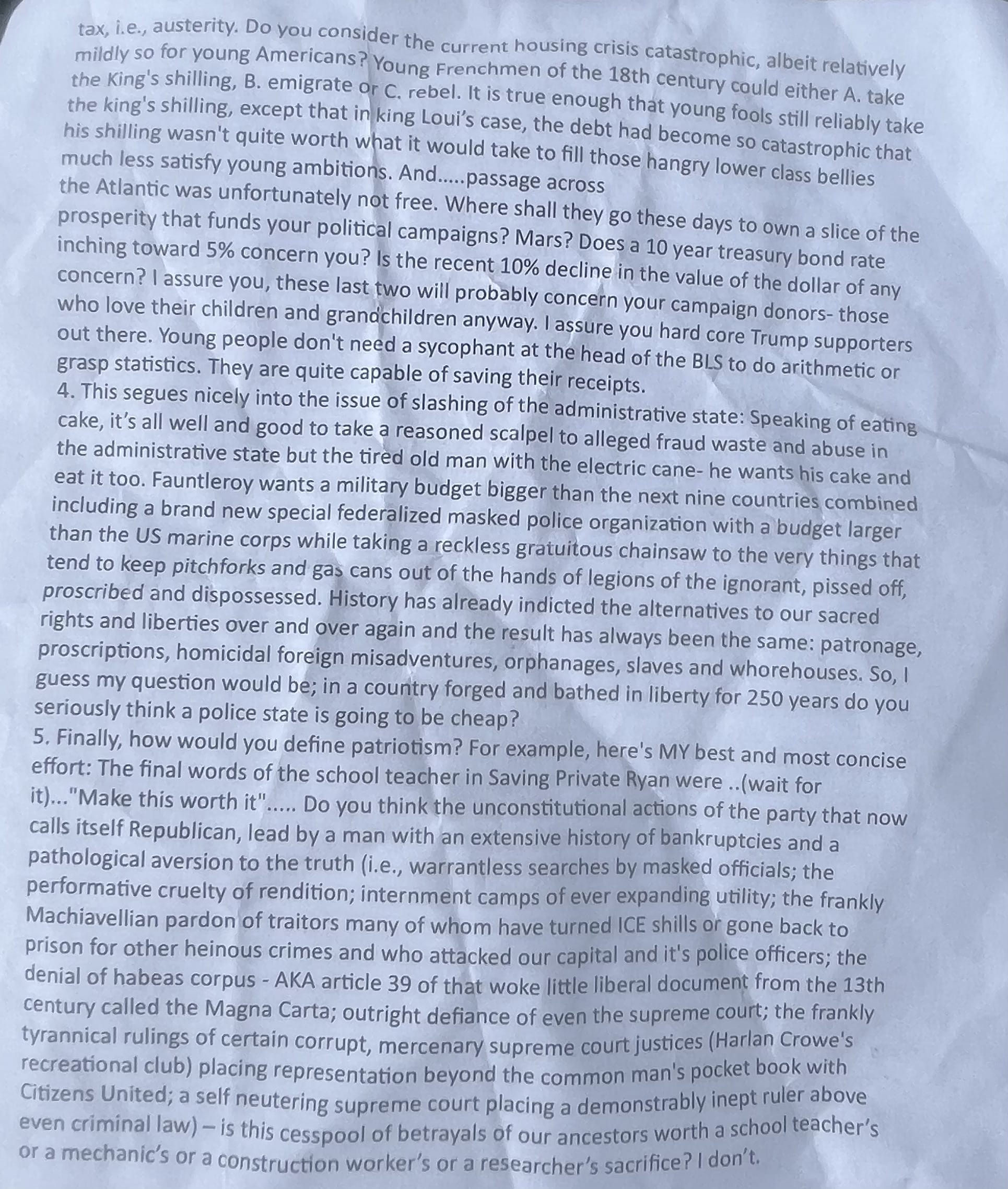 tax, i.e., austerity. Do you consider the current housing crisis catastrophic, albeit relatively mildly so for young Americans? Young Frenchmen of the 18th century could either A. take the King's shilling, B. emigrate or C. rebel. It is true enough that young fools still reliably take the king's shilling, except that in king Loui's case, the debt had become so catastrophic that his shilling wasn't quite worth what it would take to fill those hangry lower class bellies much less satisfy young ambitions. And.....passage across the Atlantic was unfortunately not free. Where shall they go these days to own a slice of the prosperity that funds your political campaigns? Mars? Does a 10 year treasury bond rate inching toward 5% concern you? Is the recent 10% decline in the value of the dollar of any concern? I assure you, these last two will probably concern your campaign donors- those who love their children and grandchildren anyway. I assure you hard core Trump supporters out there. Young people don't need a sycophant at the head of the BLS to do arithmetic or grasp statistics. They are quite capable of saving their receipts.
4. This segues nicely into the issue of slashing of the administrative state: Speaking of eating cake, it's all well and good to take a reasoned scalpel to alleged fraud waste and abuse in the administrative state but the tired old man with the electric cane- he wants his cake and eat it too. Fauntleroy wants a military budget bigger than the next nine countries combined including a brand new special federalized masked police organization with a budget larger than the US marine corps while taking a reckless gratuitous chainsaw to the very things that tend to keep pitchforks and gas cans out of the hands of legions of the ignorant, pissed off, proscribed and dispossessed. History has already indicted the alternatives to our sacred rights and liberties over and over again and the result has always been the same: patronage, proscriptions, homicidal foreign misadventures, orphanages, slaves and whorehouses. So, I guess my question would be; in a country forged and bathed in liberty for 250 years do you seriously think a police state is going to be cheap?
5. Finally, how would you define patriotism? For example, here's MY best and most concise effort: The final words of the school teacher in Saving Private Ryan were ..(wait for it)..."Make this worth it"..... Do you think the unconstitutional actions of the party that now calls itself Republican, lead by a man with an extensive history of bankruptcies and a pathological aversion to the truth (i.e., warrantless searches by masked officials; the performative cruelty of rendition; internment camps of ever expanding utility; the frankly Machiavellian pardon of traitors many of whom have turned ICE shills or gone back to prison for other heinous crimes and who attacked our capital and it's police officers; the denial of habeas corpus - AKA article 39 of that woke little liberal document from the 13th century called the Magna Carta; outright defiance of even the supreme court; the frankly tyrannical rulings of certain corrupt, mercenary supreme court justices (Harlan Crowe's recreational club) placing representation beyond the common man's pocket book with Citizens United; a self neutering supreme court placing a demonstrably inept ruler above even criminal law) – is this cesspool of betrayals of our ancestors worth a school teacher's or a mechanic's or a construction worker's or a researcher's sacrifice? I don't.